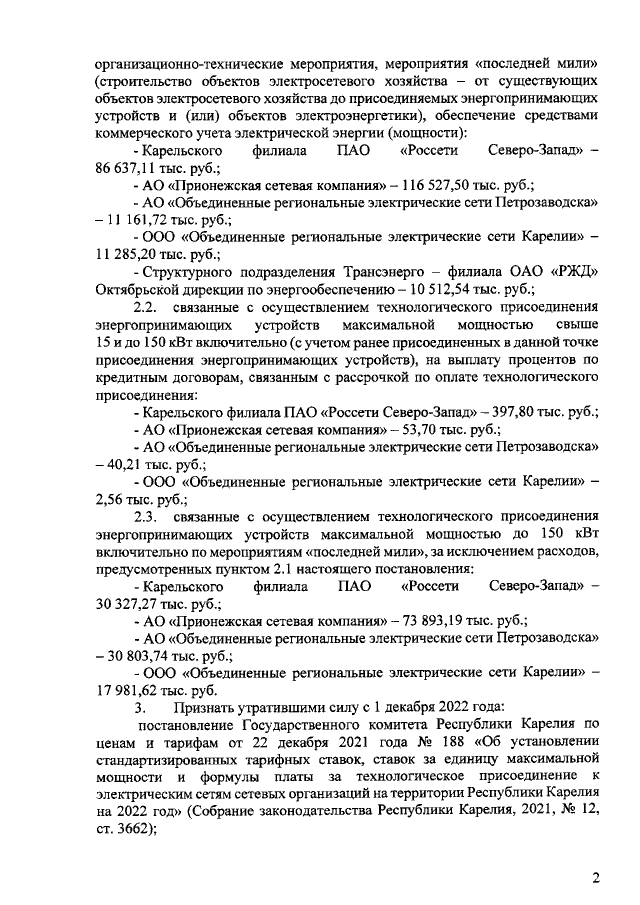 организационно-технические мероприятия, мероприятия «последней мили» (строительство объектов электросетевого хозяйства – от существующих объектов электросетевого хозяйства до присоединяемых энергопринимающих устройств и (или) объектов электроэнергетики), обеспечение средствами коммерческого учета электрической энергии (мощности):

- Карельского филиала ПАО «Россети Северо-Запад» – 86 637,11 тыс. руб.;

- АО «Прионежская сетевая компания» – 116 527,50 тыс. руб.;

- АО «Объединенные региональные электрические сети Петрозаводска» – 11 161,72 тыс. руб.;

- ООО «Объединенные региональные электрические сети Карелии» – 11 285,20 тыс. руб.;

- Структурного подразделения Трансэнерго – филиала ОАО «РЖД» Октябрьской дирекции по энергообеспечению – 10 512,54 тыс. руб.;

2.2. связанные с осуществлением технологического присоединения энергопринимающих устройств максимальной мощностью свыше 15 и до 150 кВт включительно (с учетом ранее присоединенных в данной точке присоединения энергопринимающих устройств), на выплату процентов по кредитным договорам, связанным с рассрочкой по оплате технологического присоединения:

- Карельского филиала ПАО «Россети Северо-Запад» – 397,80 тыс. руб.;

- АО «Прионежская сетевая компания» – 53,70 тыс. руб.;

- АО «Объединенные региональные электрические сети Петрозаводска» – 40,21 тыс. руб.;

- ООО «Объединенные региональные электрические сети Карелии» – 2,56 тыс. руб.;

2.3. связанные с осуществлением технологического присоединения энергопринимающих устройств максимальной мощностью до 150 кВт включительно по мероприятиям «последней мили», за исключением расходов, предусмотренных пунктом 2.1 настоящего постановления:

- Карельского филиала ПАО «Россети Северо-Запад» – 30 327,27 тыс. руб.;

- АО «Прионежская сетевая компания» – 73 893,19 тыс. руб.;

- АО «Объединенные региональные электрические сети Петрозаводска» – 30 803,74 тыс. руб.;

- ООО «Объединенные региональные электрические сети Карелии» – 17 981,62 тыс. руб.

3. Признать утратившими силу с 1 декабря 2022 года:

постановление Государственного комитета Республики Карелия по ценам и тарифам от 22 декабря 2021 года № 188 «Об установлении стандартизированных тарифных ставок, ставок за единицу максимальной мощности и формулы платы за технологическое присоединение к электрическим сетям сетевых организаций на территории Республики Карелия на 2022 год» (Собрание законодательства Республики Карелия, 2021, № 12, ст. 3662);

2